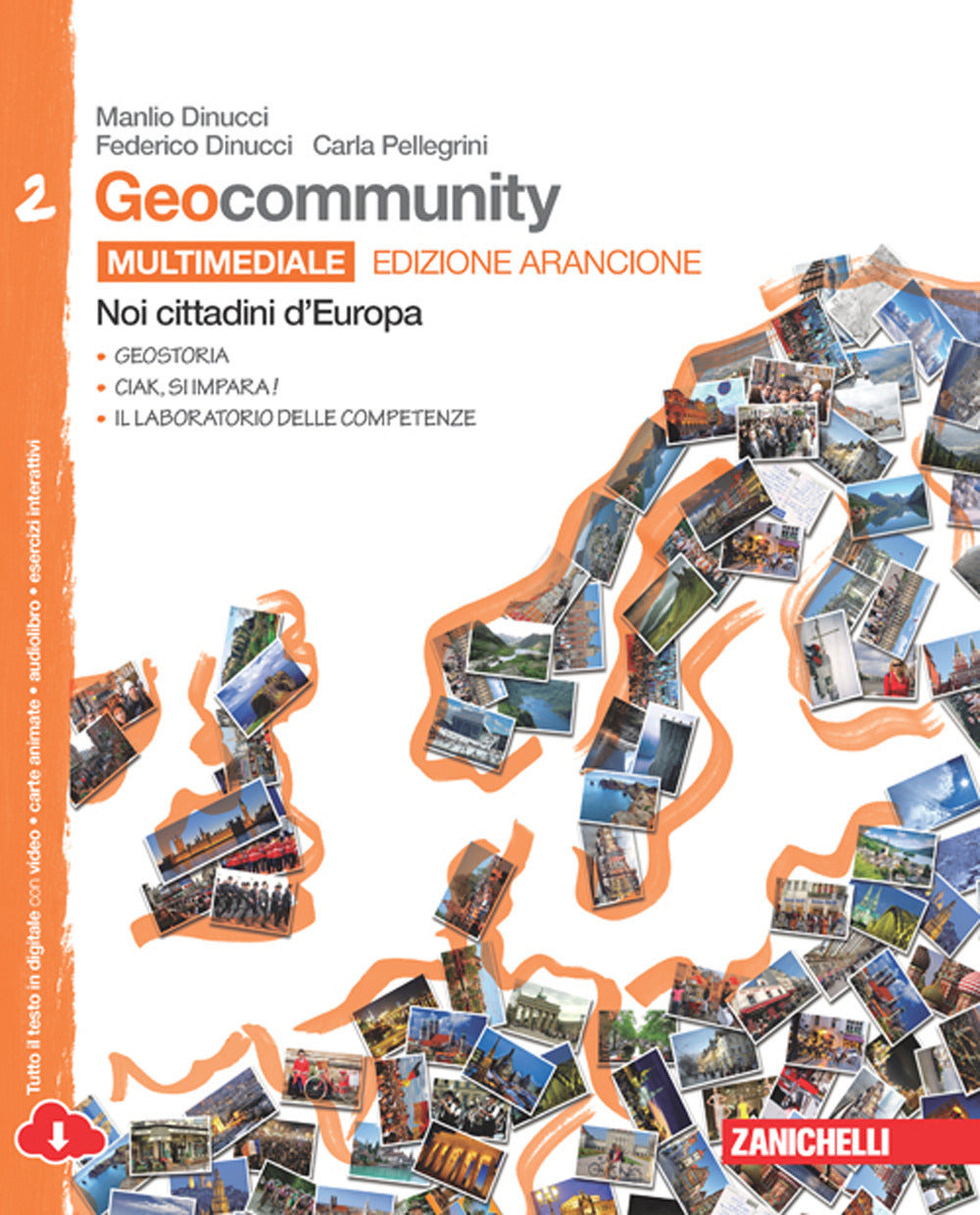 Manlio Dinucci
Federico Dinucci Carla Pellegrini

2 Geocommunity

MULTIMEDIALE EDIZIONE ARANCIONE

Noi cittadini d'Europa

• GEOSTORIA
• CIAK, SI IMPARA!
• IL LABORATORIO DELLE COMPETENZE

Tutto il testo in digitale con video • carte animate • audiolibro • esercizi interattivi

ZANICHELLI